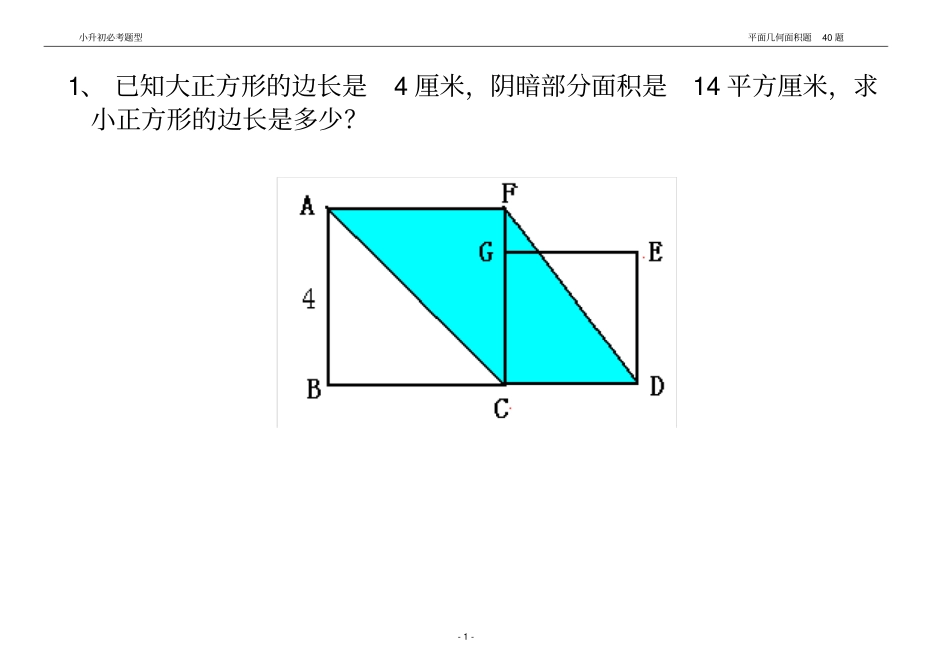 小升初必考题型

平面几何面积题 40 题

1、 已知大正方形的边长是 4 厘米，阴暗部分面积是 14 平方厘米，求小正方形的边长是多少？

A
F
G
E
4
B
C
D

- 1 -